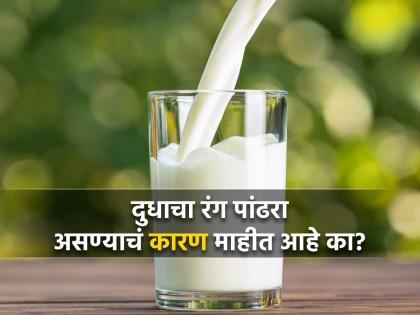 दुधाचा रंग पांढरा
असण्याचं कारण माहीत आहे का?